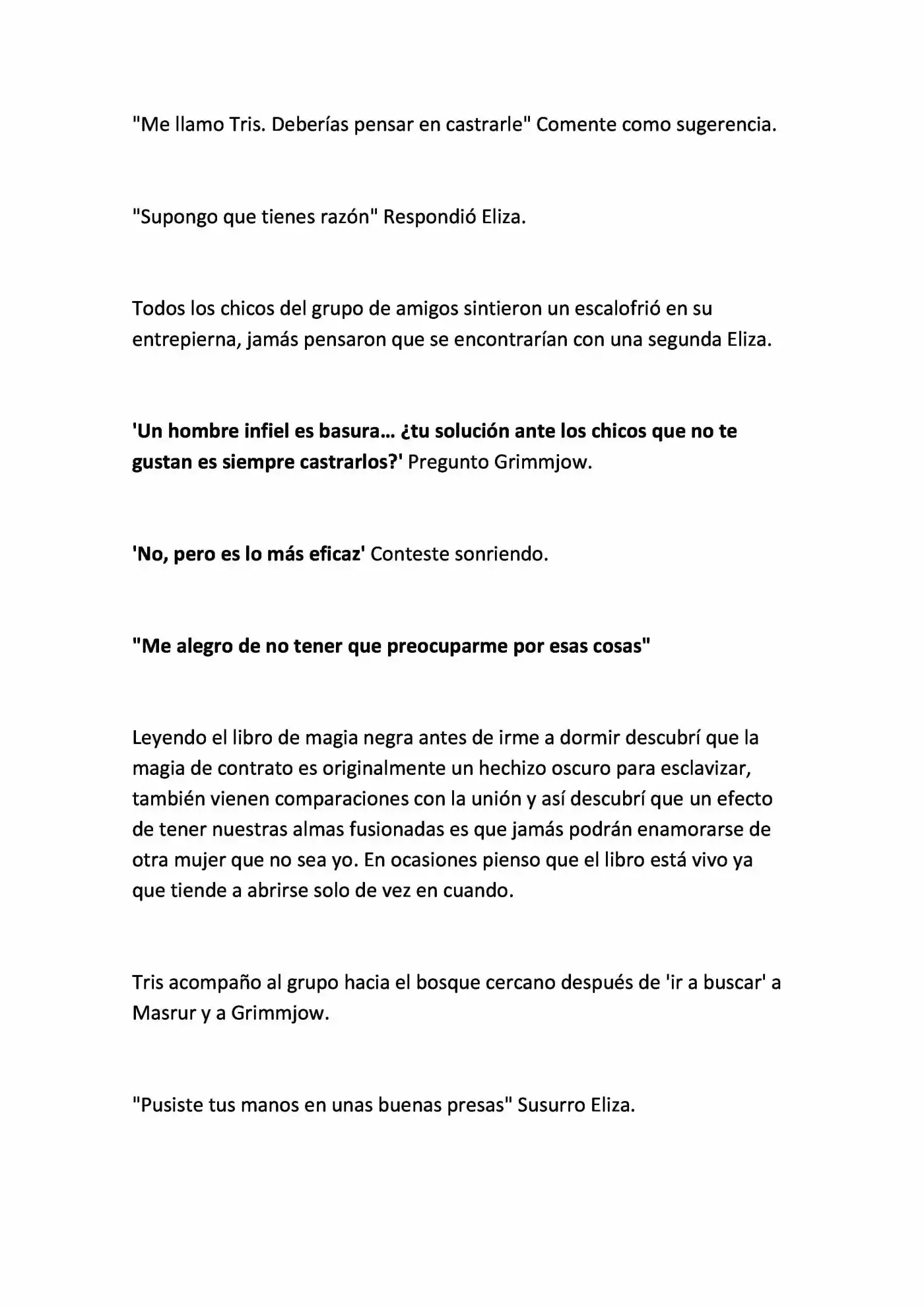 "Me llamo Tris. Deberías pensar en castrarle" Comente como sugerencia.

"Supongo que tienes razón" Respondió Eliza.

Todos los chicos del grupo de amigos sintieron un escalofrió en su entrepierna, jamás pensaron que se encontrarían con una segunda Eliza.

'Un hombre infiel es basura… ¿tu solución ante los chicos que no te gustan es siempre castrarlos?' Pregunto Grimmjow.

'No, pero es lo más eficaz' Conteste sonriendo.

"Me alegro de no tener que preocuparme por esas cosas"

Leyendo el libro de magia negra antes de irme a dormir descubrí que la magia de contrato es originalmente un hechizo oscuro para esclavizar, también vienen comparaciones con la unión y así descubrí que un efecto de tener nuestras almas fusionadas es que jamás podrán enamorarse de otra mujer que no sea yo. En ocasiones pienso que el libro está vivo ya que tiende a abrirse solo de vez en cuando.

Tris acompaño al grupo hacia el bosque cercano después de 'ir a buscar' a Masrur y a Grimmjow.

"Pusiste tus manos en unas buenas presas" Susurro Eliza.